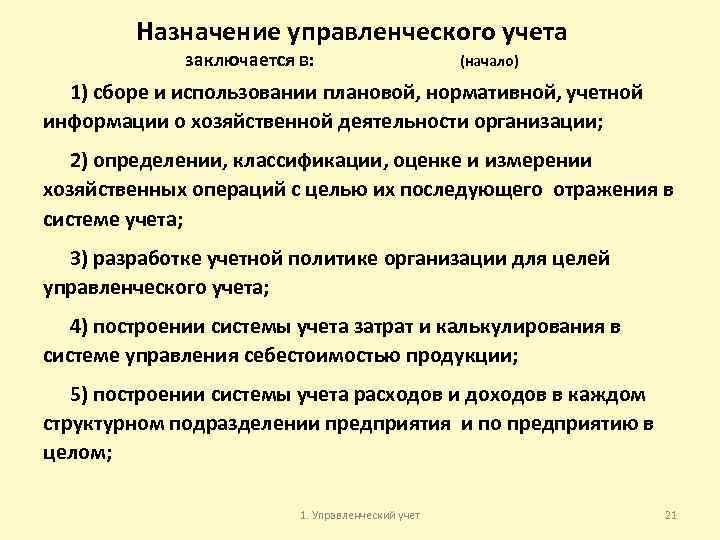 Назначение управленческого учета
заключается в: (начало)

1) сборе и использовании плановой, нормативной, учетной информации о хозяйственной деятельности организации;

2) определении, классификации, оценке и измерении хозяйственных операций с целью их последующего отражения в системе учета;

3) разработке учетной политике организации для целей управленческого учета;

4) построении системы учета затрат и калькулирования в системе управления себестоимостью продукции;

5) построении системы учета расходов и доходов в каждом структурном подразделении предприятия и по предприятию в целом;

1. Управленческий учет

21